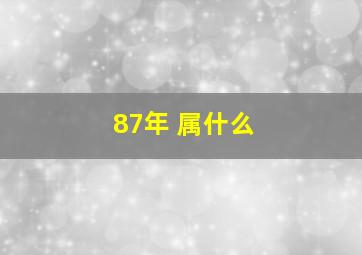 87年 属什么